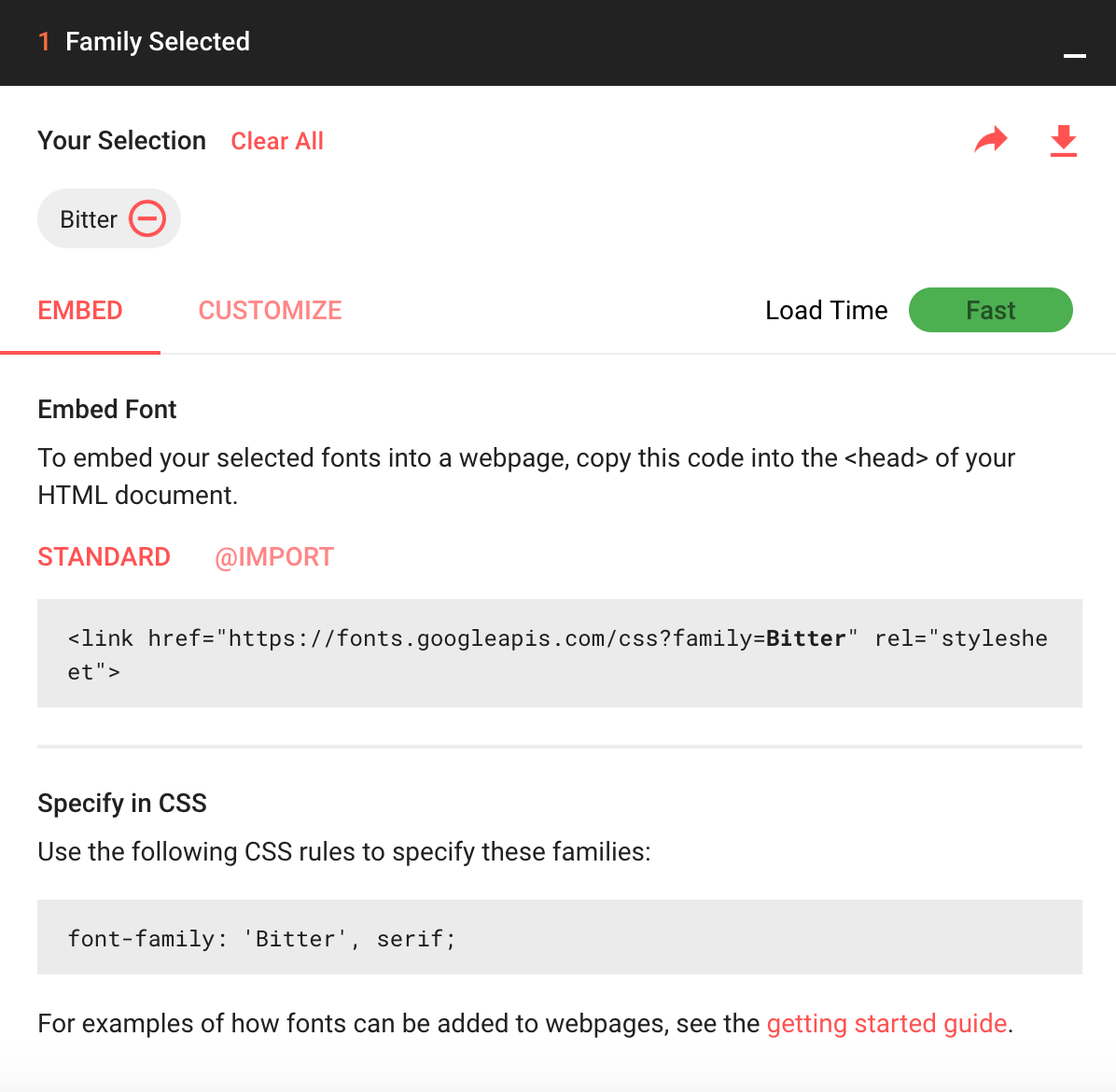 1 Family Selected

Your Selection Clear All

Bitter

EMBED CUSTOMIZE Load Time Fast

Embed Font

To embed your selected fonts into a webpage, copy this code into the <head> of your HTML document.

STANDARD @IMPORT

<link href="https://fonts.googleapis.com/css?family=Bitter" rel="stylesheet">

Specify in CSS

Use the following CSS rules to specify these families:

font-family: 'Bitter', serif;

For examples of how fonts can be added to webpages, see the getting started guide.